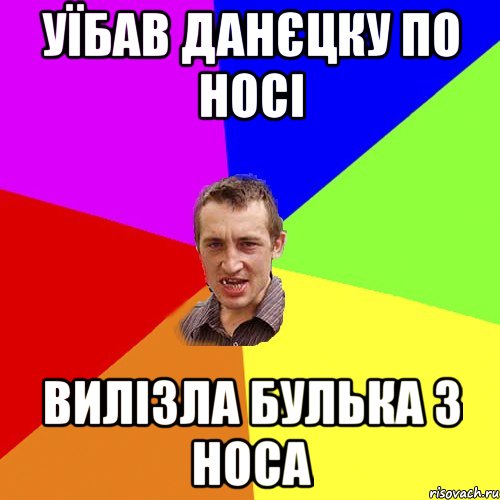 УЇБАВ ДАНЄЦКУ ПО НОСІ

ВИЛІЗЛА БУЛЬКА З НОСА

risovach.ru